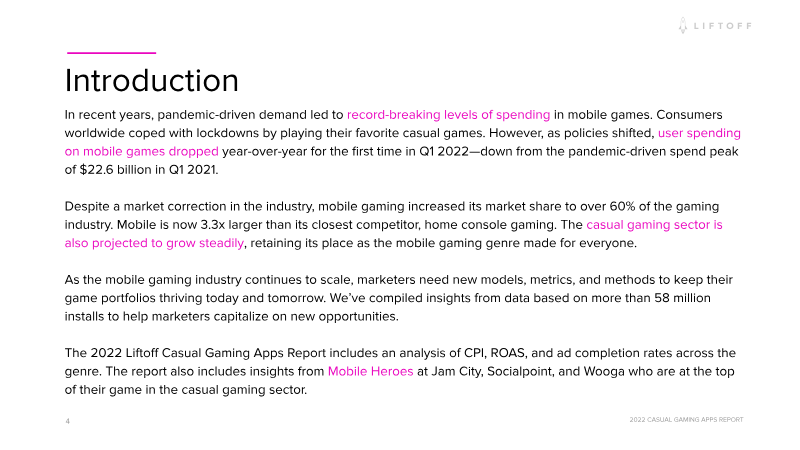 LIFTOFF

Introduction

In recent years, pandemic-driven demand led to record-breaking levels of spending in mobile games. Consumers worldwide coped with lockdowns by playing their favorite casual games. However, as policies shifted, user spending on mobile games dropped year-over-year for the first time in Q1 2022—down from the pandemic-driven spend peak of $22.6 billion in Q1 2021.

Despite a market correction in the industry, mobile gaming increased its market share to over 60% of the gaming industry. Mobile is now 3.3x larger than its closest competitor, home console gaming. The casual gaming sector is also projected to grow steadily, retaining its place as the mobile gaming genre made for everyone.

As the mobile gaming industry continues to scale, marketers need new models, metrics, and methods to keep their game portfolios thriving today and tomorrow. We've compiled insights from data based on more than 58 million installs to help marketers capitalize on new opportunities.

The 2022 Liftoff Casual Gaming Apps Report includes an analysis of CPI, ROAS, and ad completion rates across the genre. The report also includes insights from Mobile Heroes at Jam City, Socialpoint, and Wooga who are at the top of their game in the casual gaming sector.

4

2022 CASUAL GAMING APPS REPORT